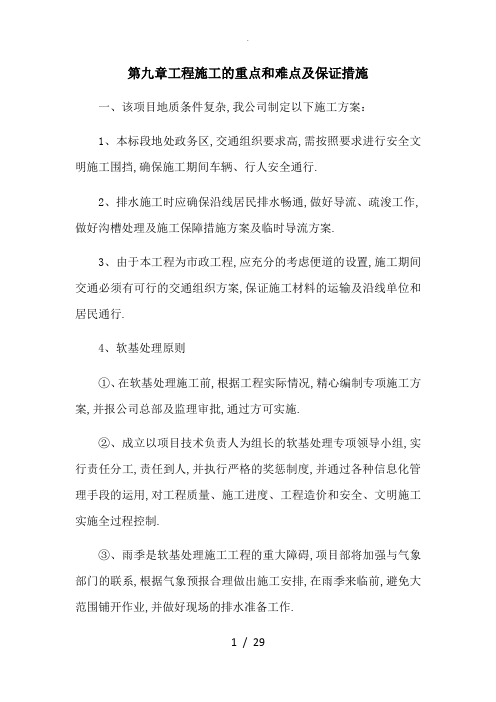 第九章工程施工的重点和难点及保证措施

一、该项目地质条件复杂,我公司制定以下施工方案:

1、本标段地处政务区,交通组织要求高,需按照要求进行安全文明施工围挡,确保施工期间车辆、行人安全通行.

2、排水施工时应确保沿线居民排水畅通,做好导流、疏浚工作,做好沟槽处理及施工保障措施方案及临时导流方案.

3、由于本工程为市政工程,应充分的考虑便道的设置,施工期间交通必须有可行的交通组织方案,保证施工材料的运输及沿线单位和居民通行.

4、软基处理原则

①、在软基处理施工前,根据工程实际情况,精心编制专项施工方案,并报公司总部及监理审批,通过方可实施.

②、成立以项目技术负责人为组长的软基处理专项领导小组,实行责任分工,责任到人,并执行严格的奖惩制度,并通过各种信息化管理手段的运用,对工程质量、施工进度、工程造价和安全、文明施工实施全过程控制.

③、雨季是软基处理施工工程的重大障碍,项目部将加强与气象部门的联系,根据气象预报合理做出施工安排,在雨季来临前,避免大范围铺开作业,并做好现场的排水准备工作.

1 / 29